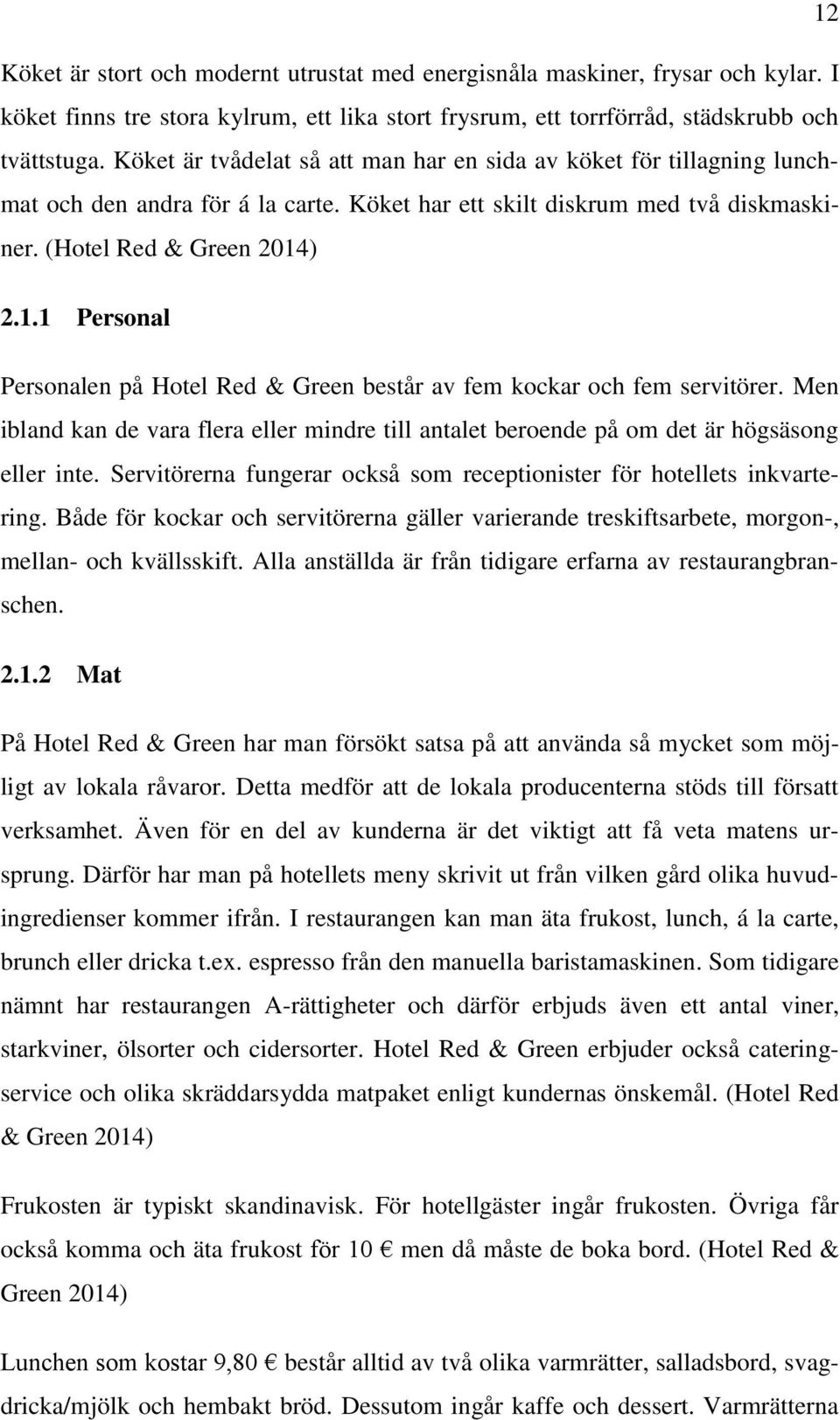 12

Köket är stort och modernt utrustat med energisnåla maskiner, frysar och kylar. I köket finns tre stora kylrum, ett lika stort frysrum, ett torrförråd, städskrubb och tvättstuga. Köket är tvådelat så att man har en sida av köket för tillagning lunchmat och den andra för á la carte. Köket har ett skilt diskrum med två diskmaskiner. (Hotel Red & Green 2014)

2.1.1 Personal

Personalen på Hotel Red & Green består av fem kockar och fem servitörer. Men ibland kan de vara flera eller mindre till antalet beroende på om det är högsäsong eller inte. Servitörerna fungerar också som receptionister för hotellets inkvartering. Både för kockar och servitörerna gäller varierande treskiftsarbete, morgon-, mellan- och kvällsskift. Alla anställda är från tidigare erfarna av restaurangbranschen.

2.1.2 Mat

På Hotel Red & Green har man försökt satsa på att använda så mycket som möjligt av lokala råvaror. Detta medför att de lokala producenterna stöds till försatt verksamhet. Även för en del av kunderna är det viktigt att få veta matens ursprung. Därför har man på hotellets meny skrivit ut från vilken gård olika huvudingredienser kommer ifrån. I restaurangen kan man äta frukost, lunch, á la carte, brunch eller dricka t.ex. espresso från den manuella baristamaskinen. Som tidigare nämnt har restaurangen A-rättigheter och därför erbjuds även ett antal viner, starkviner, ölsorter och cidersorter. Hotel Red & Green erbjuder också cateringservice och olika skräddarsydda matpaket enligt kundernas önskemål. (Hotel Red & Green 2014)

Frukosten är typiskt skandinavisk. För hotellgäster ingår frukosten. Övriga får också komma och äta frukost för 10 € men då måste de boka bord. (Hotel Red & Green 2014)

Lunchen som kostar 9,80 € består alltid av två olika varmrätter, salladsbord, svagdricka/mjölk och hembakt bröd. Dessutom ingår kaffe och dessert. Varmrätterna